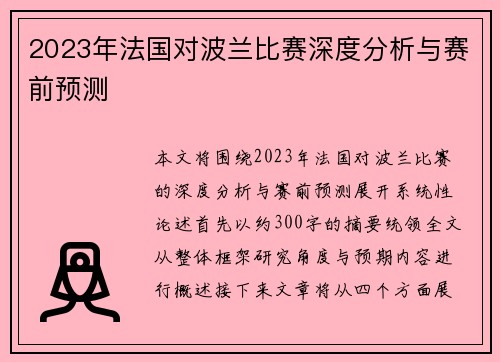 2023年法国对波兰比赛深度分析与赛前预测

本文将围绕2023年法国对波兰比赛的深度分析与赛前预测展开系统性论述首先以约300字的摘要统领全文从整体框架研究角度与预期内容进行概述接下来文章将从四个方面展